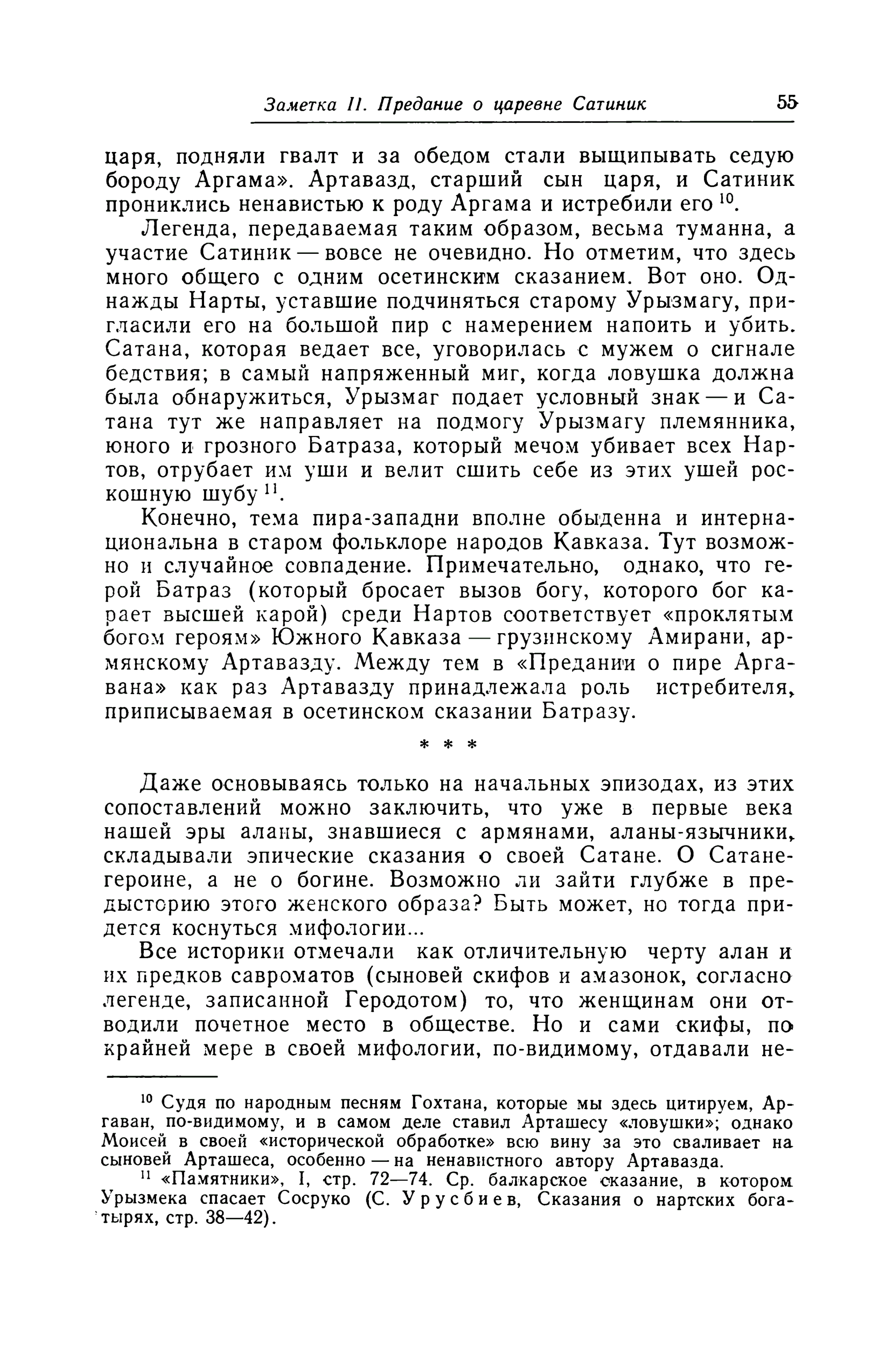 Заметка II. Предание о царевне Сатиник 55

царя, подняли гвалт и за обедом стали выщипывать седую бороду Аргама». Артавазд, старший сын царя, и Сатиник прониклись ненавистью к роду Аргама и истребили его $^{10}$.

Легенда, передаваемая таким образом, весьма туманна, а участие Сатиник — вовсе не очевидно. Но отметим, что здесь много общего с одним осетинским сказанием. Вот оно. Однажды Нарты, уставшие подчиняться старому Урызмагу, пригласили его на большой пир с намерением напоить и убить. Сатана, которая ведает все, уговорилась с мужем о сигнале бедствия; в самый напряженный миг, когда ловушка должна была обнаружиться, Урызмаг подает условный знак — и Сатана тут же направляет на подмогу Урызмагу племянника, юного и грозного Батраза, который мечом убивает всех Нартов, отрубает им уши и велит сшить себе из этих ушей роскошную шубу $^{11}$.

Конечно, тема пира-западни вполне обыденна и интернациональна в старом фольклоре народов Кавказа. Тут возможно и случайное совпадение. Примечательно, однако, что герой Батраз (который бросает вызов богу, которого бог карает высшей карой) среди Нартов соответствует «проклятым богом героям» Южного Кавказа — грузинскому Амирани, армянскому Артавазду. Между тем в «Предании о пире Аргавана» как раз Артавазду принадлежала роль истребителя, приписываемая в осетинском сказании Батразу.

* * *

Даже основываясь только на начальных эпизодах, из этих сопоставлений можно заключить, что уже в первые века нашей эры аланы, знавшиеся с армянами, аланы-язычники, складывали эпические сказания о своей Сатане. О Сатане-героине, а не о богине. Возможно ли зайти глубже в предысторию этого женского образа? Быть может, но тогда придется коснуться мифологии...

Все историки отмечали как отличительную черту алан и их предков савроматов (сыновей скифов и амазонок, согласно легенде, записанной Геродотом) то, что женщинам они отводили почетное место в обществе. Но и сами скифы, по крайней мере в своей мифологии, по-видимому, отдавали не-

$^{10}$ Судя по народным песням Гохтана, которые мы здесь цитируем, Аргаван, по-видимому, и в самом деле ставил Арташесу «ловушки»; однако Моисей в своей «исторической обработке» всю вину за это сваливает на сыновей Арташеса, особенно — на ненавистного автору Артавазда.

$^{11}$ «Памятники», I, стр. 72—74. Ср. балкарское сказание, в котором Урызмека спасает Сосруко (С. Урусбиев, Сказания о нартских богатырях, стр. 38—42).